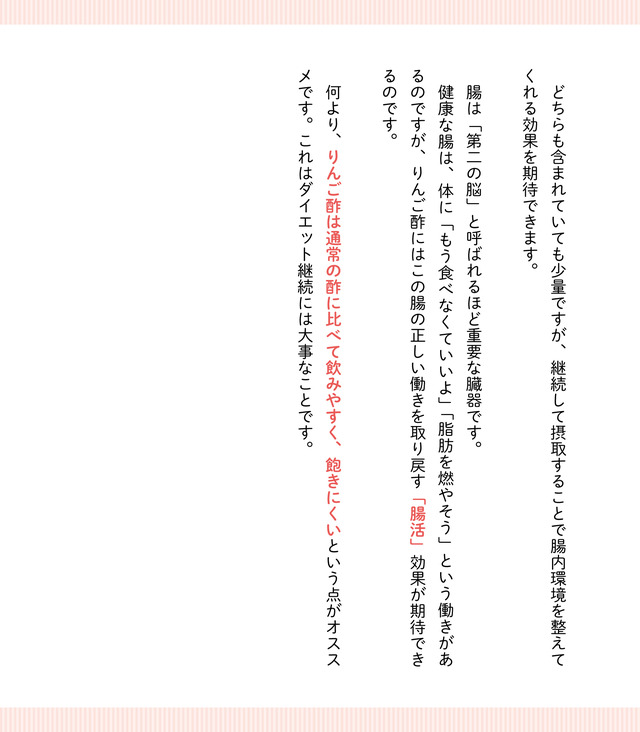 どちらも含まれていても少量ですが、継続して摂取することで腸内環境を整えてくれる効果を期待できます。

腸は「第二の脳」と呼ばれるほど重要な臓器です。

健康な腸は、体に「もう食べなくていいよ」「脂肪を燃やそう」という働きがあるのですが、りんご酢にはこの腸の正しい働きを取り戻す「腸活」効果が期待できるのです。

何より、りんご酢は通常の酢に比べて飲みやすく、飽きにくいという点がオススメです。これはダイエット継続には大事なことです。